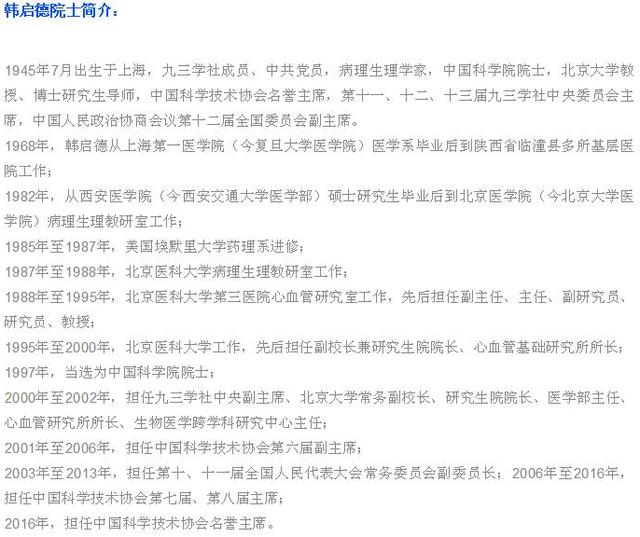 韩启德院士简介：

1945年7月出生于上海，九三学社成员、中共党员，病理生理学家，中国科学院院士，北京大学教授、博士研究生导师，中国科学技术协会名誉主席，第十一、十二、十三届九三学社中央委员会主席，中国人民政治协商会议第十二届全国委员会副主席。
1968年，韩启德从上海第一医学院（今复旦大学医学院）医学系毕业后到陕西省临潼县多所基层医院工作；
1982年，从西安医学院（今西安交通大学医学部）硕士研究生毕业后到北京医学院（今北京大学医学院）病理生理教研室工作；
1985年至1987年，美国埃默里大学药理系进修；
1987年至1988年，北京医科大学病理生理教研室工作；
1988年至1995年，北京医科大学第三医院心血管研究室工作，先后担任副主任、主任、副研究员、研究员、教授；
1995年至2000年，北京医科大学工作，先后担任副校长兼研究生院院长、心血管基础研究所所长；
1997年，当选为中国科学院院士；
2000年至2002年，担任九三学社中央副主席、北京大学常务副校长、研究生院院长、医学部主任、心血管研究所所长、生物医学跨学科研究中心主任；
2001年至2006年，担任中国科学技术协会第六届副主席；
2003年至2013年，担任第十、十一届全国人民代表大会常务委员会副委员长；2006年至2016年，担任中国科学技术协会第七届、第八届主席；
2016年，担任中国科学技术协会名誉主席。